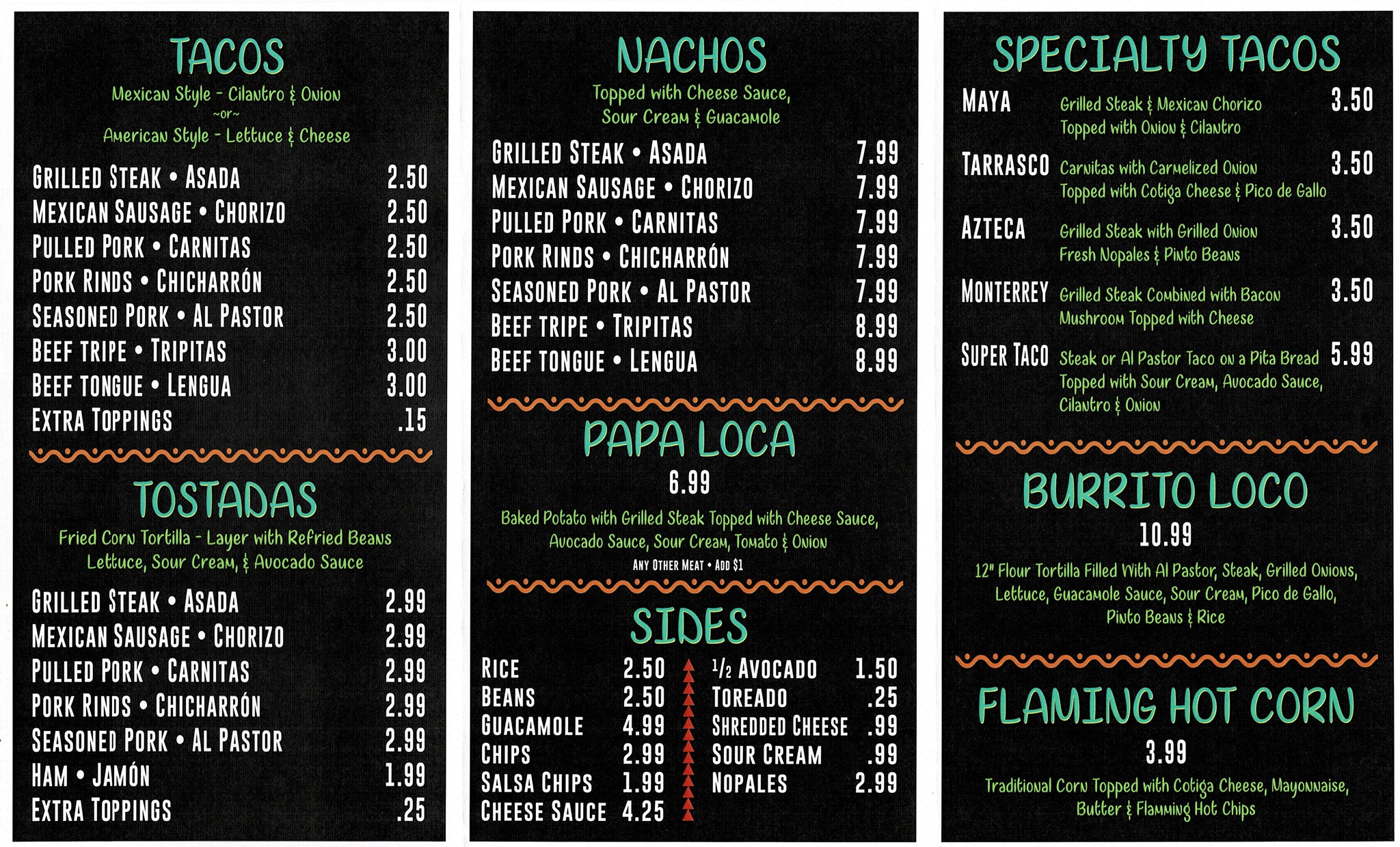 TACOS

Mexican Style - Cilantro & Onion
~or~
American Style - Lettuce & Cheese

| | |
|---|---|
| GRILLED STEAK • ASADA | 2.50 |
| MEXICAN SAUSAGE • CHORIZO | 2.50 |
| PULLED PORK • CARNITAS | 2.50 |
| PORK RINDS • CHICHARRÓN | 2.50 |
| SEASONED PORK • AL PASTOR | 2.50 |
| BEEF TRIPE • TRIPITAS | 3.00 |
| BEEF TONGUE • LENGUA | 3.00 |
| EXTRA TOPPINGS | .15 |

TOSTADAS

Fried Corn Tortilla - Layer with Refried Beans Lettuce, Sour Cream, & Avocado Sauce

| | |
|---|---|
| GRILLED STEAK • ASADA | 2.99 |
| MEXICAN SAUSAGE • CHORIZO | 2.99 |
| PULLED PORK • CARNITAS | 2.99 |
| PORK RINDS • CHICHARRÓN | 2.99 |
| SEASONED PORK • AL PASTOR | 2.99 |
| HAM • JAMÓN | 1.99 |
| EXTRA TOPPINGS | .25 |

NACHOS

Topped with Cheese Sauce, Sour Cream & Guacamole

| | |
|---|---|
| GRILLED STEAK • ASADA | 7.99 |
| MEXICAN SAUSAGE • CHORIZO | 7.99 |
| PULLED PORK • CARNITAS | 7.99 |
| PORK RINDS • CHICHARRÓN | 7.99 |
| SEASONED PORK • AL PASTOR | 7.99 |
| BEEF TRIPE • TRIPITAS | 8.99 |
| BEEF TONGUE • LENGUA | 8.99 |

PAPA LOCA
6.99

Baked Potato with Grilled Steak Topped with Cheese Sauce, Avocado Sauce, Sour Cream, Tomato & Onion
ANY OTHER MEAT • ADD $1

SIDES

| | |
|---|---|
| RICE | 2.50 |
| BEANS | 2.50 |
| GUACAMOLE | 4.99 |
| CHIPS | 2.99 |
| SALSA CHIPS | 1.99 |
| CHEESE SAUCE | 4.25 |

| | |
|---|---|
| ½ AVOCADO | 1.50 |
| TOREADO | .25 |
| SHREDDED CHEESE | .99 |
| SOUR CREAM | .99 |
| NOPALES | 2.99 |

SPECIALTY TACOS

| | | |
|---|---|---|
| MAYA | Grilled Steak & Mexican Chorizo Topped with Onion & Cilantro | 3.50 |
| TARRASCO | Carnitas with Carmelized Onion Topped with Cotiga Cheese & Pico de Gallo | 3.50 |
| AZTECA | Grilled Steak with Grilled Onion Fresh Nopales & Pinto Beans | 3.50 |
| MONTERREY | Grilled Steak Combined with Bacon Mushroom Topped with Cheese | 3.50 |
| SUPER TACO | Steak or Al Pastor Taco on a Pita Bread Topped with Sour Cream, Avocado Sauce, Cilantro & Onion | 5.99 |

BURRITO LOCO
10.99

12" Flour Tortilla Filled With Al Pastor, Steak, Grilled Onions, Lettuce, Guacamole Sauce, Sour Cream, Pico de Gallo, Pinto Beans & Rice

FLAMING HOT CORN
3.99

Traditional Corn Topped with Cotiga Cheese, Mayonnaise, Butter & Flamming Hot Chips